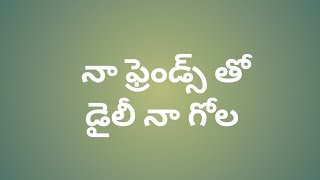 నా ఫ్రెండ్స్ తో
డైలీ నా గోల